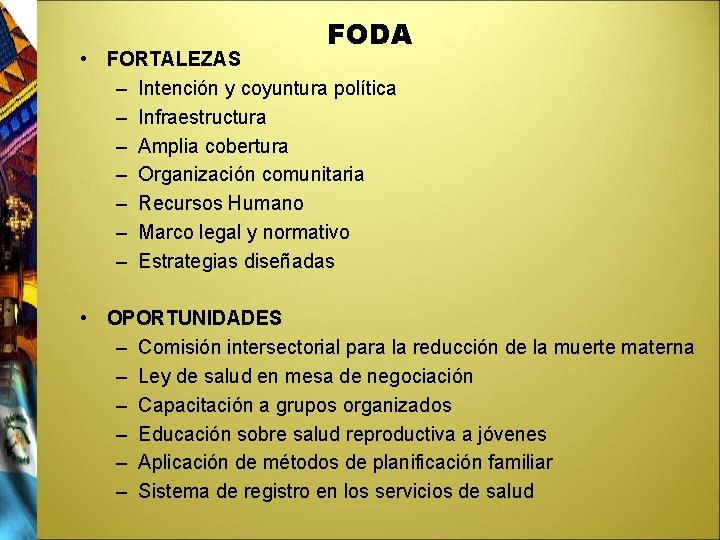 FODA

• FORTALEZAS
– Intención y coyuntura política
– Infraestructura
– Amplia cobertura
– Organización comunitaria
– Recursos Humano
– Marco legal y normativo
– Estrategias diseñadas

• OPORTUNIDADES
– Comisión intersectorial para la reducción de la muerte materna
– Ley de salud en mesa de negociación
– Capacitación a grupos organizados
– Educación sobre salud reproductiva a jóvenes
– Aplicación de métodos de planificación familiar
– Sistema de registro en los servicios de salud